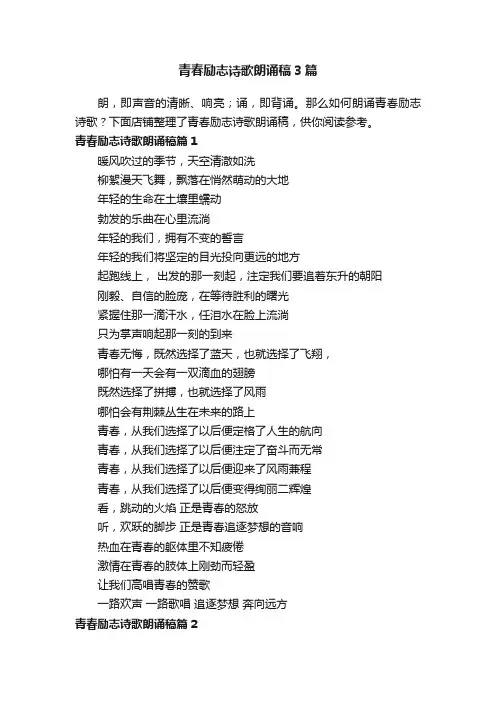 青春励志诗歌朗诵稿3篇

朗，即声音的清晰、响亮；诵，即背诵。那么如何朗诵青春励志诗歌？下面店铺整理了青春励志诗歌朗诵稿，供你阅读参考。

青春励志诗歌朗诵稿篇1

暖风吹过的季节，天空清澈如洗
柳絮漫天飞舞，飘落在悄然萌动的大地
年轻的生命在土壤里蠕动
勃发的乐曲在心里流淌
年轻的我们，拥有不变的誓言
年轻的我们将坚定的目光投向更远的地方
起跑线上， 出发的那一刻起，注定我们要追着东升的朝阳
刚毅、自信的脸庞，在等待胜利的曙光
紧握住那一滴汗水，任泪水在脸上流淌
只为掌声响起那一刻的到来
青春无悔，既然选择了蓝天，也就选择了飞翔，
哪怕有一天会有一双滴血的翅膀
既然选择了拼搏，也就选择了风雨
哪怕会有荆棘丛生在未来的路上
青春，从我们选择了以后便定格了人生的航向
青春，从我们选择了以后便注定了奋斗而无常
青春，从我们选择了以后便迎来了风雨兼程
青春，从我们选择了以后便变得绚丽二辉煌
看，跳动的火焰 正是青春的怒放
听，欢跃的脚步 正是青春追逐梦想的音响
热血在青春的躯体里不知疲倦
激情在青春的肢体上刚劲而轻盈
让我们高唱青春的赞歌
一路欢声 一路歌唱 追逐梦想 奔向远方

青春励志诗歌朗诵稿篇2